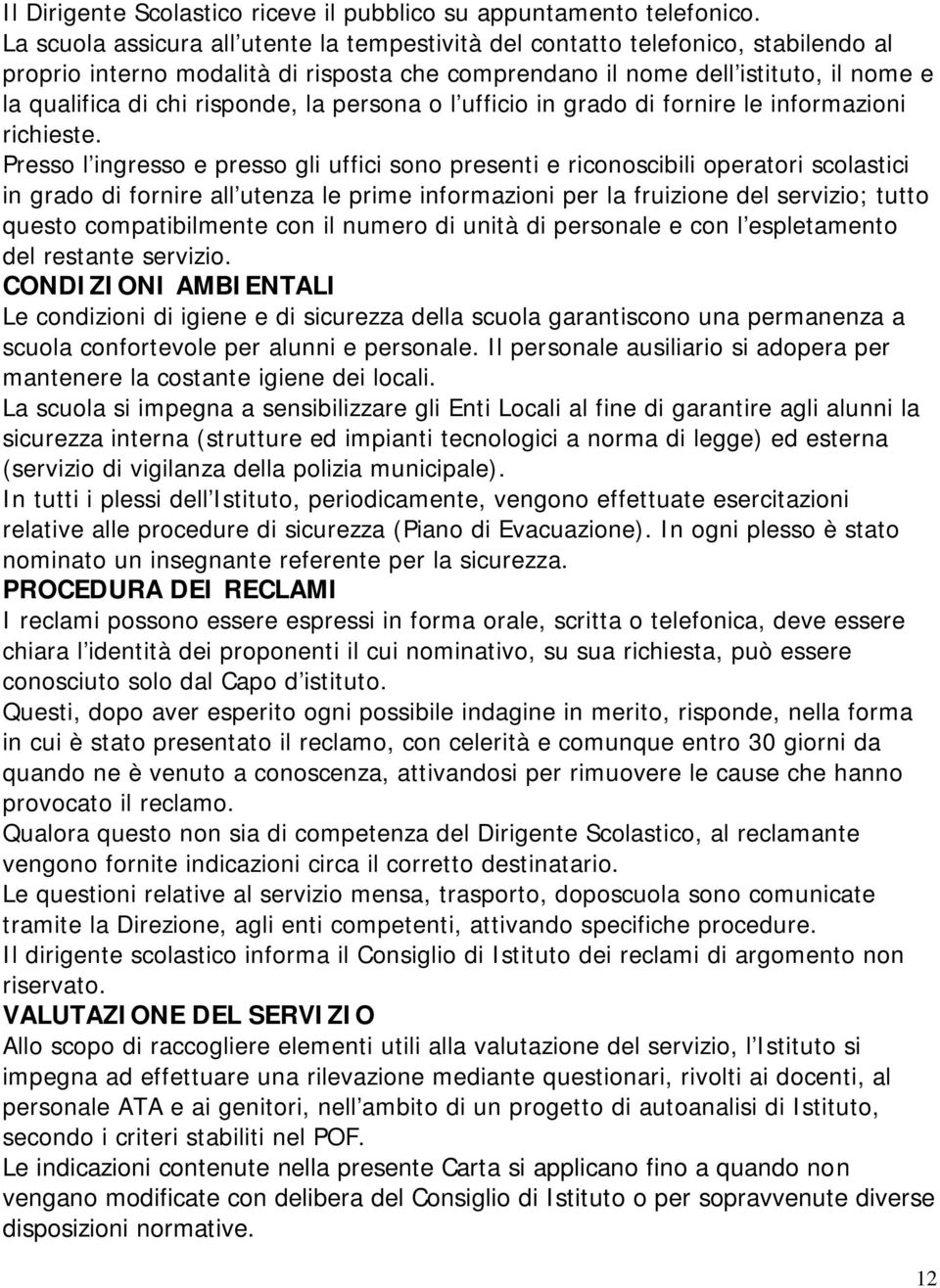 Il Dirigente Scolastico riceve il pubblico su appuntamento telefonico.
La scuola assicura all'utente la tempestività del contatto telefonico, stabilendo al proprio interno modalità di risposta che comprendano il nome dell'istituto, il nome e la qualifica di chi risponde, la persona o l'ufficio in grado di fornire le informazioni richieste.
Presso l'ingresso e presso gli uffici sono presenti e riconoscibili operatori scolastici in grado di fornire all'utenza le prime informazioni per la fruizione del servizio; tutto questo compatibilmente con il numero di unità di personale e con l'espletamento del restante servizio.
CONDIZIONI AMBIENTALI
Le condizioni di igiene e di sicurezza della scuola garantiscono una permanenza a scuola confortevole per alunni e personale. Il personale ausiliario si adopera per mantenere la costante igiene dei locali.
La scuola si impegna a sensibilizzare gli Enti Locali al fine di garantire agli alunni la sicurezza interna (strutture ed impianti tecnologici a norma di legge) ed esterna (servizio di vigilanza della polizia municipale).
In tutti i plessi dell'Istituto, periodicamente, vengono effettuate esercitazioni relative alle procedure di sicurezza (Piano di Evacuazione). In ogni plesso è stato nominato un insegnante referente per la sicurezza.
PROCEDURA DEI RECLAMI
I reclami possono essere espressi in forma orale, scritta o telefonica, deve essere chiara l'identità dei proponenti il cui nominativo, su sua richiesta, può essere conosciuto solo dal Capo d'istituto.
Questi, dopo aver esperito ogni possibile indagine in merito, risponde, nella forma in cui è stato presentato il reclamo, con celerità e comunque entro 30 giorni da quando ne è venuto a conoscenza, attivandosi per rimuovere le cause che hanno provocato il reclamo.
Qualora questo non sia di competenza del Dirigente Scolastico, al reclamante vengono fornite indicazioni circa il corretto destinatario.
Le questioni relative al servizio mensa, trasporto, doposcuola sono comunicate tramite la Direzione, agli enti competenti, attivando specifiche procedure.
Il dirigente scolastico informa il Consiglio di Istituto dei reclami di argomento non riservato.
VALUTAZIONE DEL SERVIZIO
Allo scopo di raccogliere elementi utili alla valutazione del servizio, l'Istituto si impegna ad effettuare una rilevazione mediante questionari, rivolti ai docenti, al personale ATA e ai genitori, nell'ambito di un progetto di autoanalisi di Istituto, secondo i criteri stabiliti nel POF.
Le indicazioni contenute nella presente Carta si applicano fino a quando non vengano modificate con delibera del Consiglio di Istituto o per sopravvenute diverse disposizioni normative.
12